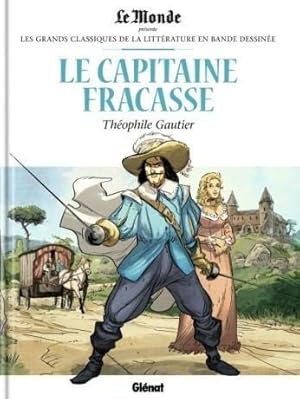 Le Monde
présente
LES GRANDS CLASSIQUES DE LA LITTÉRATURE EN BANDE DESSINÉE

LE CAPITAINE FRACASSE

Théophile Gautier

Glénat